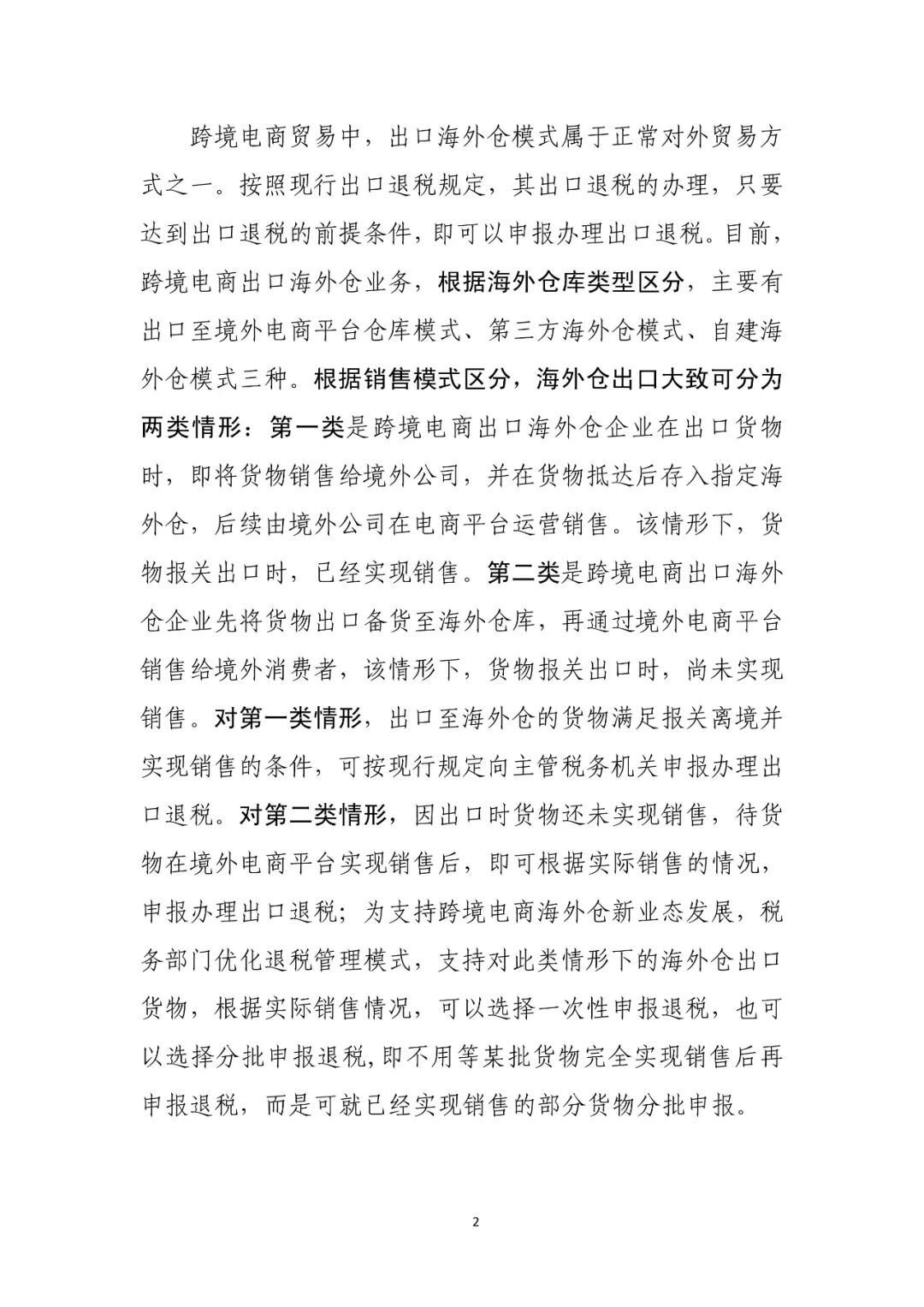 跨境电商贸易中，出口海外仓模式属于正常对外贸易方式之一。按照现行出口退税规定，其出口退税的办理，只要达到出口退税的前提条件，即可以申报办理出口退税。目前，跨境电商出口海外仓业务，根据海外仓库类型区分，主要有出口至境外电商平台仓库模式、第三方海外仓模式、自建海外仓模式三种。根据销售模式区分，海外仓出口大致可分为两类情形：第一类是跨境电商出口海外仓企业在出口货物时，即将货物销售给境外公司，并在货物抵达后存入指定海外仓，后续由境外公司在电商平台运营销售。该情形下，货物报关出口时，已经实现销售。第二类是跨境电商出口海外仓企业先将货物出口备货至海外仓库，再通过境外电商平台销售给境外消费者，该情形下，货物报关出口时，尚未实现销售。对第一类情形，出口至海外仓的货物满足报关离境并实现销售的条件，可按现行规定向主管税务机关申报办理出口退税。对第二类情形，因出口时货物还未实现销售，待货物在境外电商平台实现销售后，即可根据实际销售的情况，申报办理出口退税；为支持跨境电商海外仓新业态发展，税务部门优化退税管理模式，支持对此类情形下的海外仓出口货物，根据实际销售情况，可以选择一次性申报退税，也可以选择分批申报退税，即不用等某批货物完全实现销售后再申报退税，而是可就已经实现销售的部分货物分批申报。

2